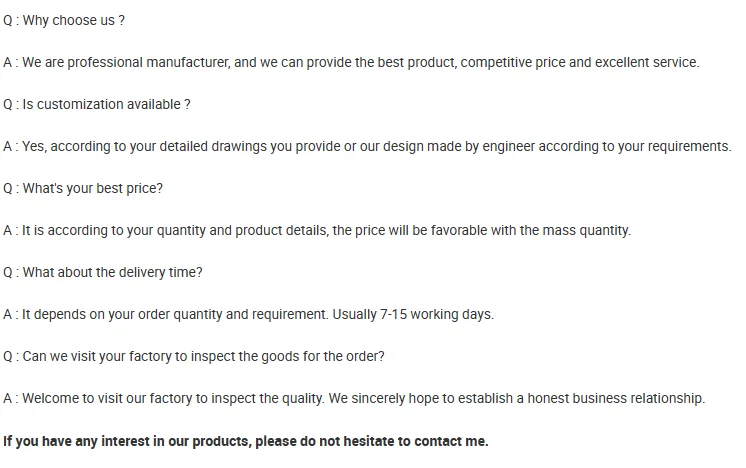 Q : Why choose us ?

A : We are professional manufacturer, and we can provide the best product, competitive price and excellent service.

Q : Is customization available ?

A : Yes, according to your detailed drawings you provide or our design made by engineer according to your requirements.

Q : What's your best price?

A : It is according to your quantity and product details, the price will be favorable with the mass quantity.

Q : What about the delivery time?

A : It depends on your order quantity and requirement. Usually 7-15 working days.

Q : Can we visit your factory to inspect the goods for the order?

A : Welcome to visit our factory to inspect the quality. We sincerely hope to establish a honest business relationship.

If you have any interest in our products, please do not hesitate to contact me.